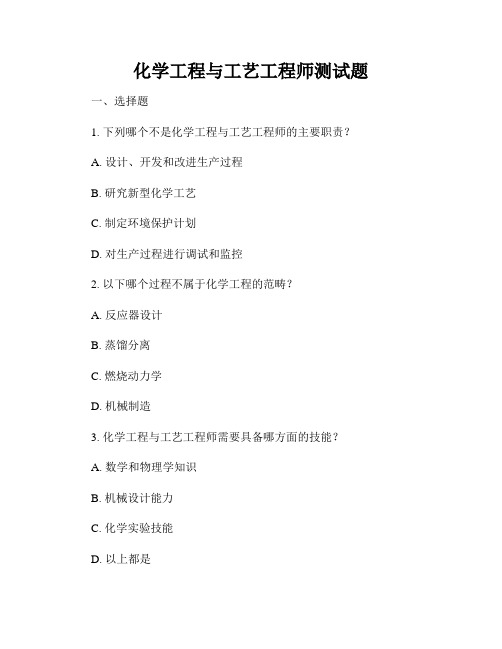 化学工程与工艺工程师测试题

一、选择题

1. 下列哪个不是化学工程与工艺工程师的主要职责？

A. 设计、开发和改进生产过程

B. 研究新型化学工艺

C. 制定环境保护计划

D. 对生产过程进行调试和监控

2. 以下哪个过程不属于化学工程的范畴？

A. 反应器设计

B. 蒸馏分离

C. 燃烧动力学

D. 机械制造

3. 化学工程与工艺工程师需要具备哪方面的技能？

A. 数学和物理学知识

B. 机械设计能力

C. 化学实验技能

D. 以上都是